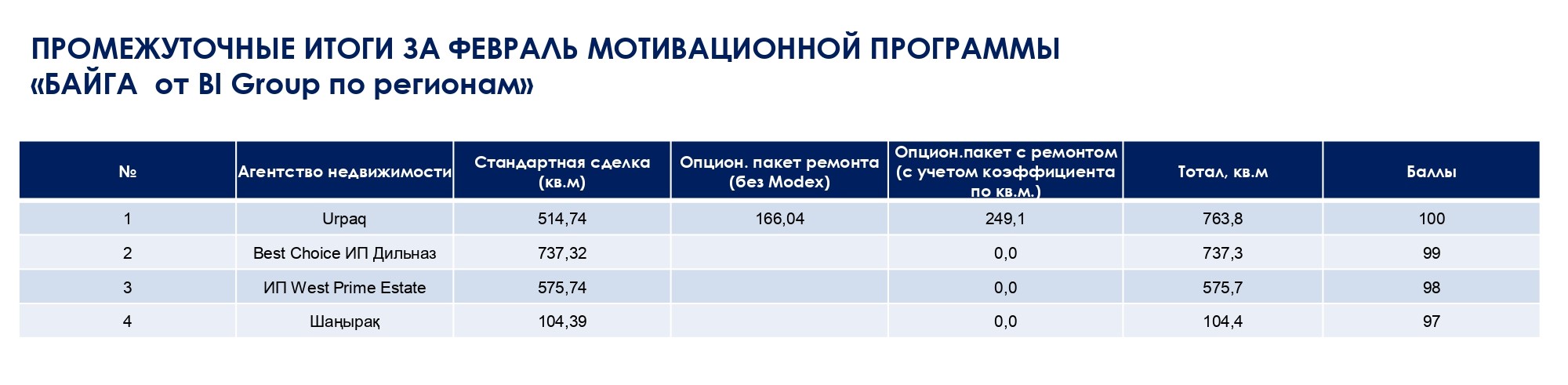 ПРОМЕЖУТОЧНЫЕ ИТОГИ ЗА ФЕВРАЛЬ МОТИВАЦИОННОЙ ПРОГРАММЫ
«БАЙГА  от BI Group по регионам»

| № | Агентство недвижимости | Стандартная сделка (кв.м) | Опцион. пакет ремонта (без Modex) | Опцион.пакет с ремонтом (с учетом коэффициента по кв.м.) | Тотал, кв.м | Баллы |
|---|---|---|---|---|---|---|
| 1 | Urpaq | 514,74 | 166,04 | 249,1 | 763,8 | 100 |
| 2 | Best Choice ИП Дильназ | 737,32 | | 0,0 | 737,3 | 99 |
| 3 | ИП West Prime Estate | 575,74 | | 0,0 | 575,7 | 98 |
| 4 | Шаңырақ | 104,39 | | 0,0 | 104,4 | 97 |